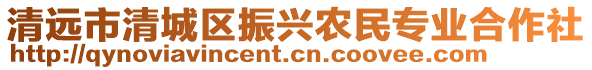 清远市清城区振兴农民专业合作社
http://qynoviavincent.cn.coovee.com